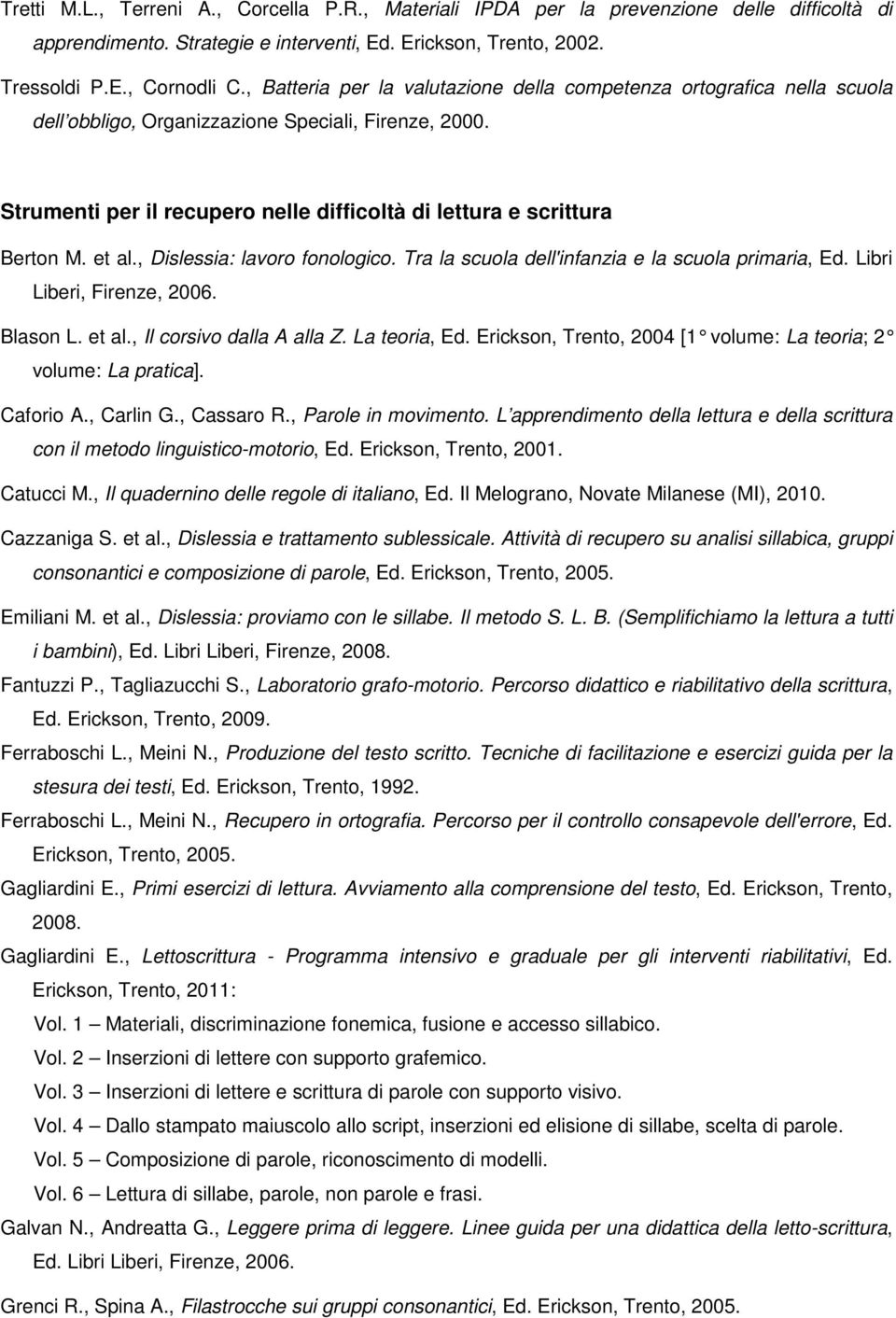 Tretti M.L., Terreni A., Corcella P.R., Materiali IPDA per la prevenzione delle difficoltà di apprendimento. Strategie e interventi, Ed. Erickson, Trento, 2002.

Tressoldi P.E., Cornodli C., Batteria per la valutazione della competenza ortografica nella scuola dell obbligo, Organizzazione Speciali, Firenze, 2000.

Strumenti per il recupero nelle difficoltà di lettura e scrittura

Berton M. et al., Dislessia: lavoro fonologico. Tra la scuola dell'infanzia e la scuola primaria, Ed. Libri Liberi, Firenze, 2006.

Blason L. et al., Il corsivo dalla A alla Z. La teoria, Ed. Erickson, Trento, 2004 [1 volume: La teoria; 2 volume: La pratica].

Caforio A., Carlin G., Cassaro R., Parole in movimento. L apprendimento della lettura e della scrittura con il metodo linguistico-motorio, Ed. Erickson, Trento, 2001.

Catucci M., Il quadernino delle regole di italiano, Ed. Il Melograno, Novate Milanese (MI), 2010.

Cazzaniga S. et al., Dislessia e trattamento sublessicale. Attività di recupero su analisi sillabica, gruppi consonantici e composizione di parole, Ed. Erickson, Trento, 2005.

Emiliani M. et al., Dislessia: proviamo con le sillabe. Il metodo S. L. B. (Semplifichiamo la lettura a tutti i bambini), Ed. Libri Liberi, Firenze, 2008.

Fantuzzi P., Tagliazucchi S., Laboratorio grafo-motorio. Percorso didattico e riabilitativo della scrittura, Ed. Erickson, Trento, 2009.

Ferraboschi L., Meini N., Produzione del testo scritto. Tecniche di facilitazione e esercizi guida per la stesura dei testi, Ed. Erickson, Trento, 1992.

Ferraboschi L., Meini N., Recupero in ortografia. Percorso per il controllo consapevole dell'errore, Ed. Erickson, Trento, 2005.

Gagliardini E., Primi esercizi di lettura. Avviamento alla comprensione del testo, Ed. Erickson, Trento, 2008.

Gagliardini E., Lettoscrittura - Programma intensivo e graduale per gli interventi riabilitativi, Ed. Erickson, Trento, 2011:

Vol. 1 – Materiali, discriminazione fonemica, fusione e accesso sillabico.

Vol. 2 – Inserzioni di lettere con supporto grafemico.

Vol. 3 – Inserzioni di lettere e scrittura di parole con supporto visivo.

Vol. 4 – Dallo stampato maiuscolo allo script, inserzioni ed elisione di sillabe, scelta di parole.

Vol. 5 – Composizione di parole, riconoscimento di modelli.

Vol. 6 – Lettura di sillabe, parole, non parole e frasi.

Galvan N., Andreatta G., Leggere prima di leggere. Linee guida per una didattica della letto-scrittura, Ed. Libri Liberi, Firenze, 2006.

Grenci R., Spina A., Filastrocche sui gruppi consonantici, Ed. Erickson, Trento, 2005.